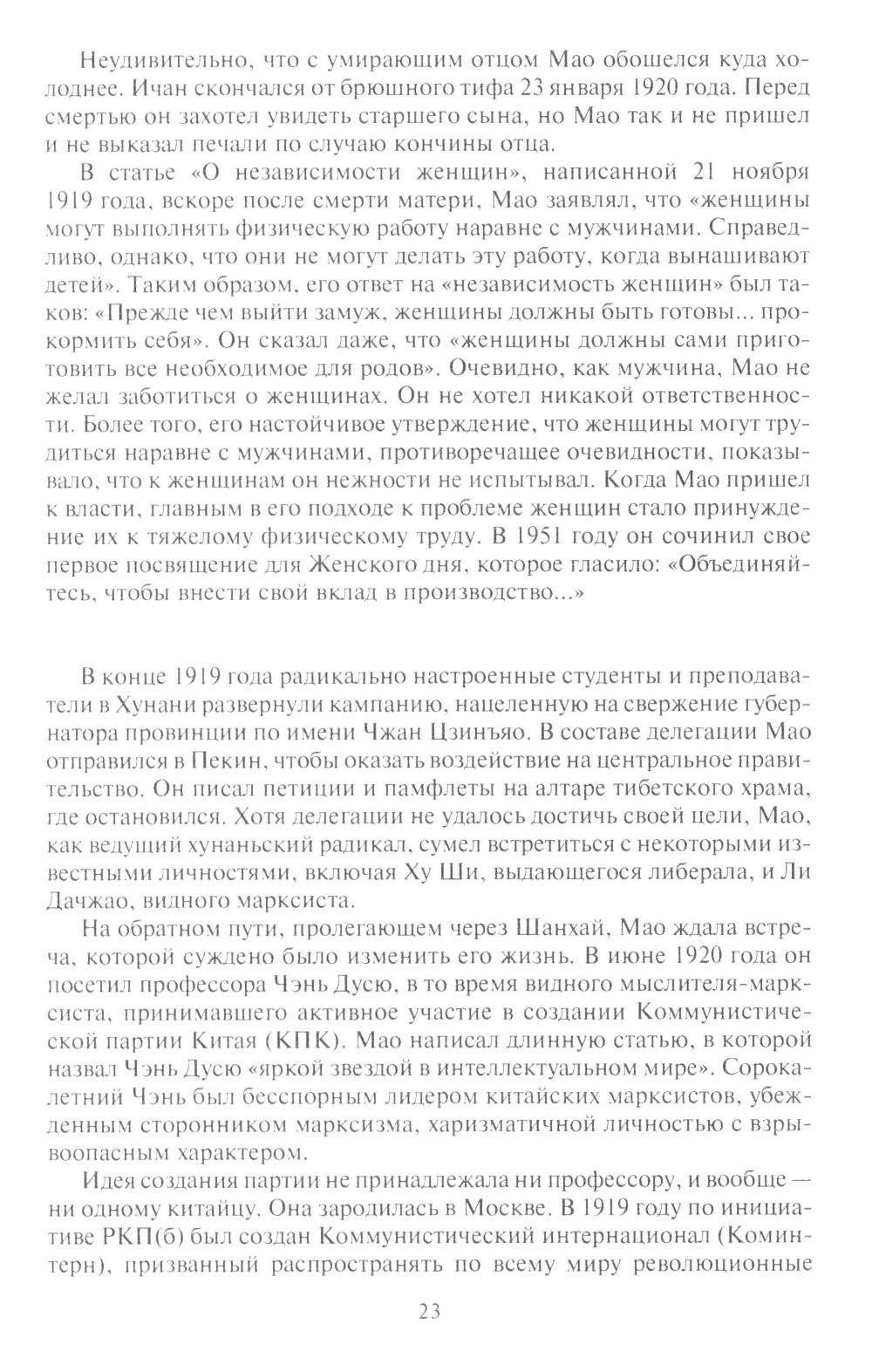 Неудивительно, что с умирающим отцом Мао обошелся куда холоднее. Ичан скончался от брюшного тифа 23 января 1920 года. Перед смертью он захотел увидеть старшего сына, но Мао так и не пришел и не выказал печали по случаю кончины отца.

В статье «О независимости женщин», написанной 21 ноября 1919 года, вскоре после смерти матери, Мао заявлял, что «женщины могут выполнять физическую работу наравне с мужчинами. Справедливо, однако, что они не могут делать эту работу, когда вынашивают детей». Таким образом, его ответ на «независимость женщин» был таков: «Прежде чем выйти замуж, женщины должны быть готовы... прокормить себя». Он сказал даже, что «женщины должны сами приготовить все необходимое для родов». Очевидно, как мужчина, Мао не желал заботиться о женщинах. Он не хотел никакой ответственности. Более того, его настойчивое утверждение, что женщины могут трудиться наравне с мужчинами, противоречащее очевидности, показывало, что к женщинам он нежности не испытывал. Когда Мао пришел к власти, главным в его подходе к проблеме женщин стало принуждение их к тяжелому физическому труду. В 1951 году он сочинил свое первое посвящение для Женского дня, которое гласило: «Объединяйтесь, чтобы внести свой вклад в производство...»

В конце 1919 года радикально настроенные студенты и преподаватели в Хунани развернули кампанию, нацеленную на свержение губернатора провинции по имени Чжан Цзинъяо. В составе делегации Мао отправился в Пекин, чтобы оказать воздействие на центральное правительство. Он писал петиции и памфлеты на алтаре тибетского храма, где остановился. Хотя делегации не удалось достичь своей цели, Мао, как ведущий хунаньский радикал, сумел встретиться с некоторыми известными личностями, включая Ху Ши, выдающегося либерала, и Ли Дачжао, видного марксиста.

На обратном пути, пролегающем через Шанхай, Мао ждала встреча, которой суждено было изменить его жизнь. В июне 1920 года он посетил профессора Чэнь Дусю, в то время видного мыслителя-марксиста, принимавшего активное участие в создании Коммунистической партии Китая (КПК). Мао написал длинную статью, в которой назвал Чэнь Дусю «яркой звездой в интеллектуальном мире». Сорокалетний Чэнь был бесспорным лидером китайских марксистов, убежденным сторонником марксизма, харизматичной личностью с взрывоопасным характером.

Идея создания партии не принадлежала ни профессору, и вообще — ни одному китайцу. Она зародилась в Москве. В 1919 году по инициативе РКП(б) был создан Коммунистический интернационал (Коминтерн), призванный распространять по всему миру революционные

23